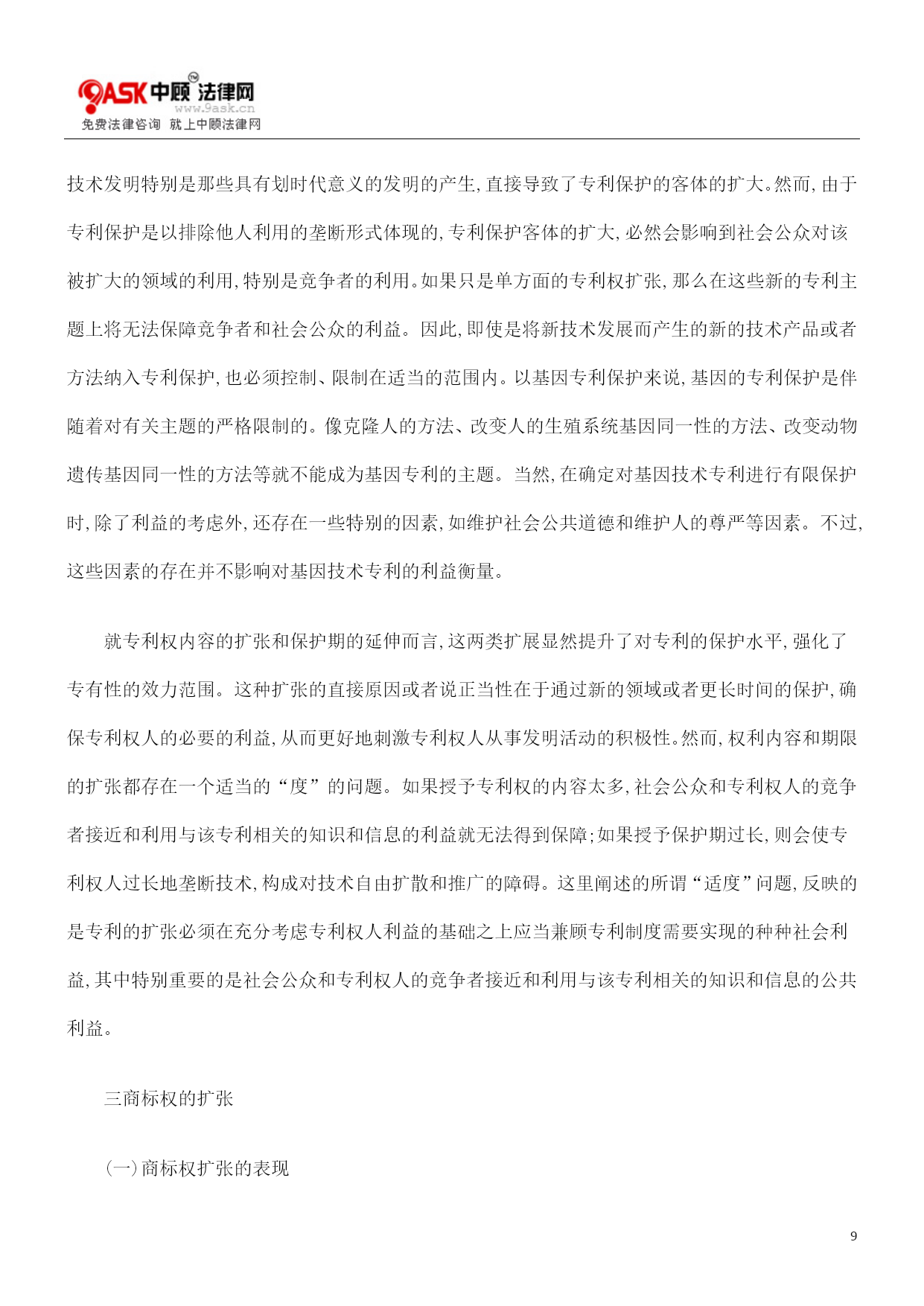 9ASK中顾法律网
www.9ask.cn
免费法律咨询 就上中顾法律网

技术发明特别是那些具有划时代意义的发明的产生,直接导致了专利保护的客体的扩大。然而,由于专利保护是以排除他人利用的垄断形式体现的,专利保护客体的扩大,必然会影响到社会公众对该被扩大的领域的利用,特别是竞争者的利用。如果只是单方面的专利权扩张,那么在这些新的专利主题上将无法保障竞争者和社会公众的利益。因此,即使是将新技术发展而产生的新的技术产品或者方法纳入专利保护,也必须控制、限制在适当的范围内。以基因专利保护来说,基因的专利保护是伴随着对有关主题的严格限制的。像克隆人的方法、改变人的生殖系统基因同一性的方法、改变动物遗传基因同一性的方法等就不能成为基因专利的主题。当然,在确定对基因技术专利进行有限保护时,除了利益的考虑外,还存在一些特别的因素,如维护社会公共道德和维护人的尊严等因素。不过,这些因素的存在并不影响对基因技术专利的利益衡量。

就专利权内容的扩张和保护期的延伸而言,这两类扩展显然提升了对专利的保护水平,强化了专有性的效力范围。这种扩张的直接原因或者说正当性在于通过新的领域或者更长时间的保护,确保专利权人的必要的利益,从而更好地刺激专利权人从事发明活动的积极性。然而,权利内容和期限的扩张都存在一个适当的“度”的问题。如果授予专利权的内容太多,社会公众和专利权人的竞争者接近和利用与该专利相关的知识和信息的利益就无法得到保障;如果授予保护期过长,则会使专利权人过长地垄断技术,构成对技术自由扩散和推广的障碍。这里阐述的所谓“适度”问题,反映的是专利的扩张必须在充分考虑专利权人利益的基础之上应当兼顾专利制度需要实现的种种社会利益,其中特别重要的是社会公众和专利权人的竞争者接近和利用与该专利相关的知识和信息的公共利益。

三商标权的扩张

(一)商标权扩张的表现

9